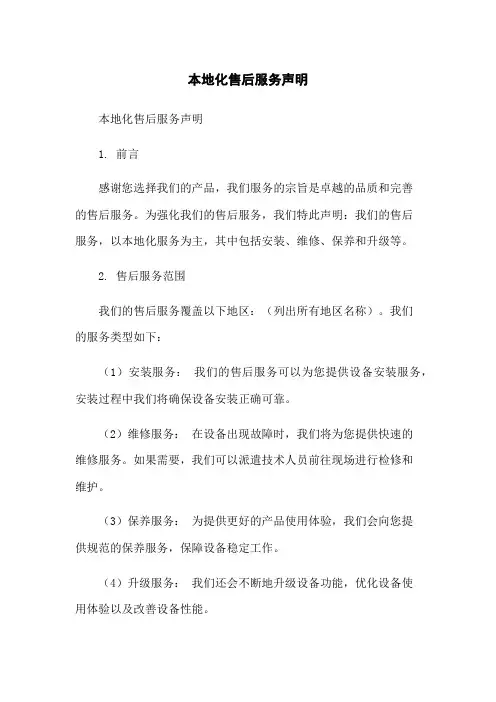 本地化售后服务声明

本地化售后服务声明

1. 前言

感谢您选择我们的产品，我们服务的宗旨是卓越的品质和完善的售后服务。为强化我们的售后服务，我们特此声明：我们的售后服务，以本地化服务为主，其中包括安装、维修、保养和升级等。

2. 售后服务范围

我们的售后服务覆盖以下地区：（列出所有地区名称）。我们的服务类型如下：

（1）安装服务： 我们的售后服务可以为您提供设备安装服务，安装过程中我们将确保设备安装正确可靠。

（2）维修服务： 在设备出现故障时，我们将为您提供快速的维修服务。如果需要，我们可以派遣技术人员前往现场进行检修和维护。

（3）保养服务： 为提供更好的产品使用体验，我们会向您提供规范的保养服务，保障设备稳定工作。

（4）升级服务： 我们还会不断地升级设备功能，优化设备使用体验以及改善设备性能。